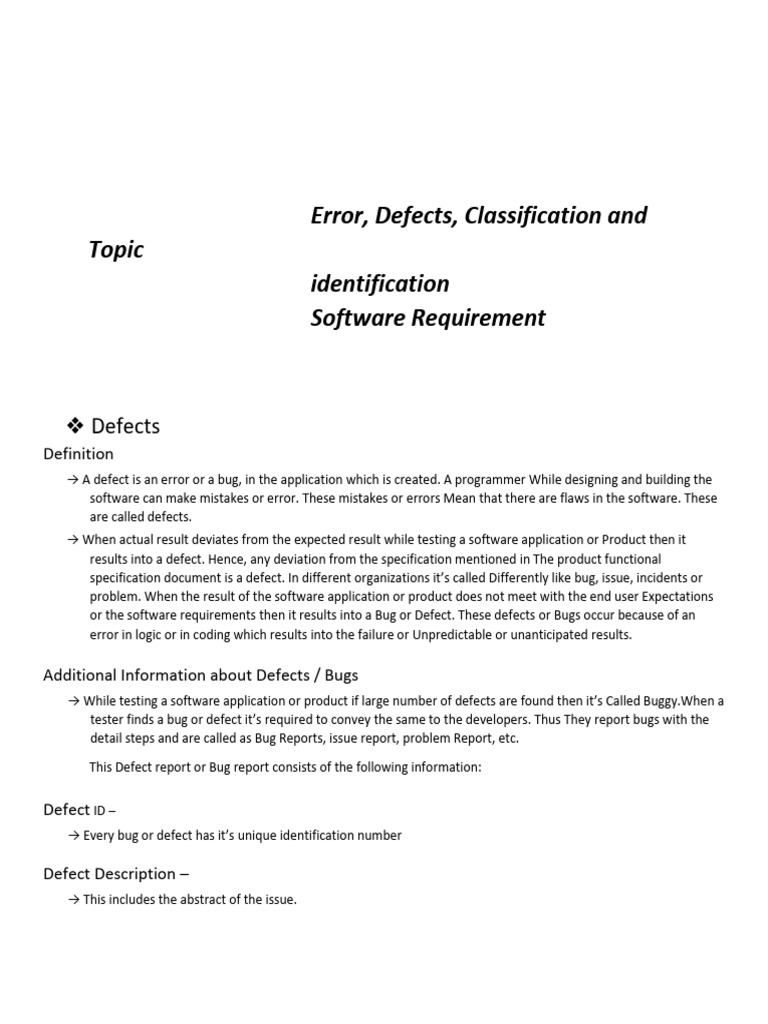 Topic

Error, Defects, Classification and identification
Software Requirement

❖ Defects

Definition

→ A defect is an error or a bug, in the application which is created. A programmer While designing and building the software can make mistakes or error. These mistakes or errors Mean that there are flaws in the software. These are called defects.

→ When actual result deviates from the expected result while testing a software application or Product then it results into a defect. Hence, any deviation from the specification mentioned in The product functional specification document is a defect. In different organizations it's called Differently like bug, issue, incidents or problem. When the result of the software application or product does not meet with the end user Expectations or the software requirements then it results into a Bug or Defect. These defects or Bugs occur because of an error in logic or in coding which results into the failure or Unpredictable or unanticipated results.

Additional Information about Defects / Bugs

→ While testing a software application or product if large number of defects are found then it's Called Buggy.When a tester finds a bug or defect it's required to convey the same to the developers. Thus They report bugs with the detail steps and are called as Bug Reports, issue report, problem Report, etc.

This Defect report or Bug report consists of the following information:

Defect ID –

→ Every bug or defect has it's unique identification number

Defect Description –

→ This includes the abstract of the issue.